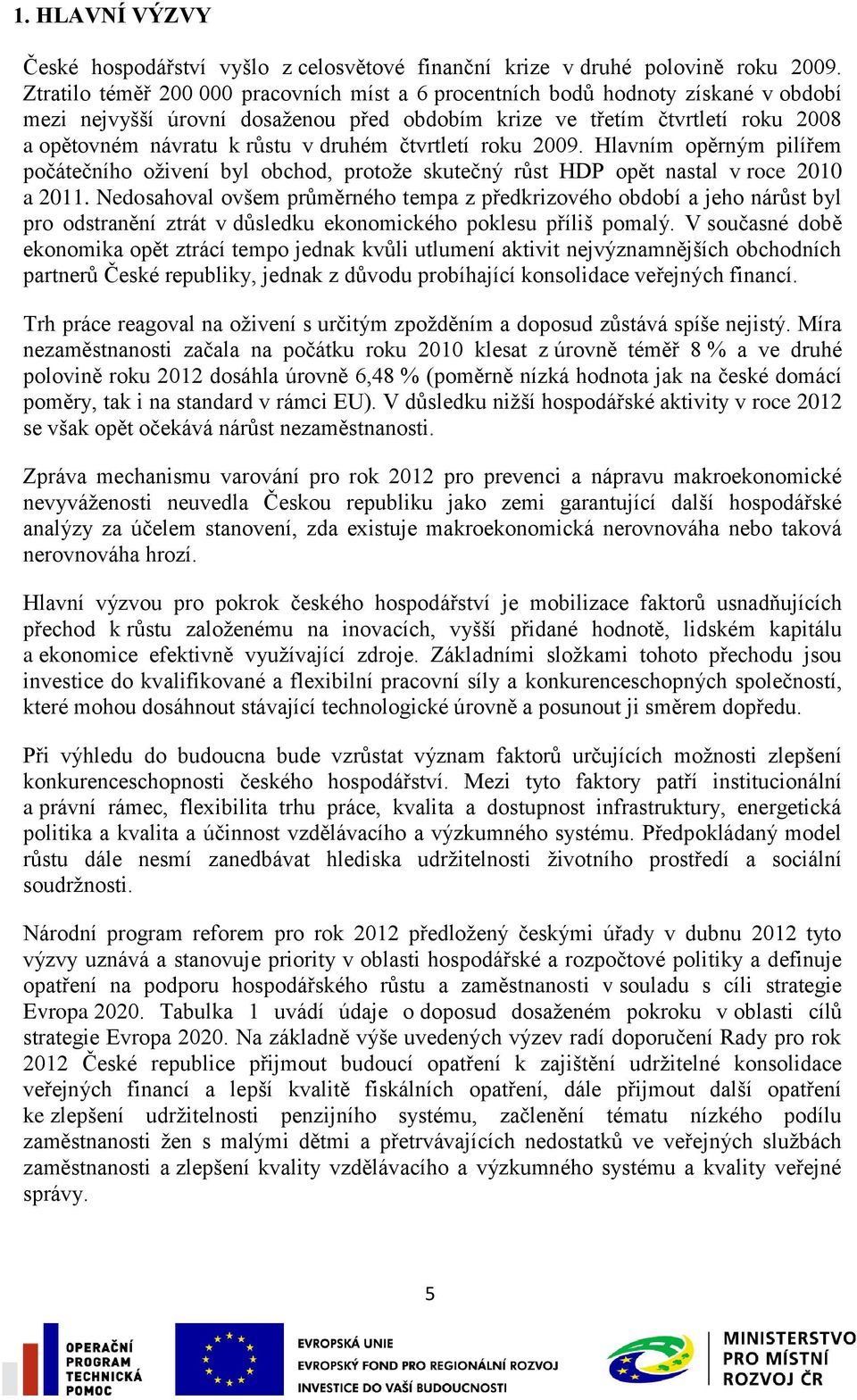 1. HLAVNÍ VÝZVY

České hospodářství vyšlo z celosvětové finanční krize v druhé polovině roku 2009. Ztratilo téměř 200 000 pracovních míst a 6 procentních bodů hodnoty získané v období mezi nejvyšší úrovní dosaženou před obdobím krize ve třetím čtvrtletí roku 2008 a opětovném návratu k růstu v druhém čtvrtletí roku 2009. Hlavním opěrným pilířem počátečního oživení byl obchod, protože skutečný růst HDP opět nastal v roce 2010 a 2011. Nedosahoval ovšem průměrného tempa z předkrizového období a jeho nárůst byl pro odstranění ztrát v důsledku ekonomického poklesu příliš pomalý. V současné době ekonomika opět ztrácí tempo jednak kvůli utlumení aktivit nejvýznamnějších obchodních partnerů České republiky, jednak z důvodu probíhající konsolidace veřejných financí.

Trh práce reagoval na oživení s určitým zpožděním a doposud zůstává spíše nejistý. Míra nezaměstnanosti začala na počátku roku 2010 klesat z úrovně téměř 8 % a ve druhé polovině roku 2012 dosáhla úrovně 6,48 % (poměrně nízká hodnota jak na české domácí poměry, tak i na standard v rámci EU). V důsledku nižší hospodářské aktivity v roce 2012 se však opět očekává nárůst nezaměstnanosti.

Zpráva mechanismu varování pro rok 2012 pro prevenci a nápravu makroekonomické nevyváženosti neuvedla Českou republiku jako zemi garantující další hospodářské analýzy za účelem stanovení, zda existuje makroekonomická nerovnováha nebo taková nerovnováha hrozí.

Hlavní výzvou pro pokrok českého hospodářství je mobilizace faktorů usnadňujících přechod k růstu založenému na inovacích, vyšší přidané hodnotě, lidském kapitálu a ekonomice efektivně využívající zdroje. Základními složkami tohoto přechodu jsou investice do kvalifikované a flexibilní pracovní síly a konkurenceschopných společností, které mohou dosáhnout stávající technologické úrovně a posunout ji směrem dopředu.

Při výhledu do budoucna bude vzrůstat význam faktorů určujících možnosti zlepšení konkurenceschopnosti českého hospodářství. Mezi tyto faktory patří institucionální a právní rámec, flexibilita trhu práce, kvalita a dostupnost infrastruktury, energetická politika a kvalita a účinnost vzdělávacího a výzkumného systému. Předpokládaný model růstu dále nesmí zanedbávat hlediska udržitelnosti životního prostředí a sociální soudržnosti.

Národní program reforem pro rok 2012 předložený českými úřady v dubnu 2012 tyto výzvy uznává a stanovuje priority v oblasti hospodářské a rozpočtové politiky a definuje opatření na podporu hospodářského růstu a zaměstnanosti v souladu s cíli strategie Evropa 2020. Tabulka 1 uvádí údaje o doposud dosaženém pokroku v oblasti cílů strategie Evropa 2020. Na základně výše uvedených výzev radí doporučení Rady pro rok 2012 České republice přijmout budoucí opatření k zajištění udržitelné konsolidace veřejných financí a lepší kvalitě fiskálních opatření, dále přijmout další opatření ke zlepšení udržitelnosti penzijního systému, začlenění tématu nízkého podílu zaměstnanosti žen s malými dětmi a přetrvávajících nedostatků ve veřejných službách zaměstnanosti a zlepšení kvality vzdělávacího a výzkumného systému a kvality veřejné správy.

5

OPERAČNÍ PROGRAM TECHNICKÁ POMOC

EVROPSKÁ UNIE
EVROPSKÝ FOND PRO REGIONÁLNÍ ROZVOJ
INVESTICE DO VAŠÍ BUDOUCNOSTI

MINISTERSTVO PRO MÍSTNÍ ROZVOJ ČR